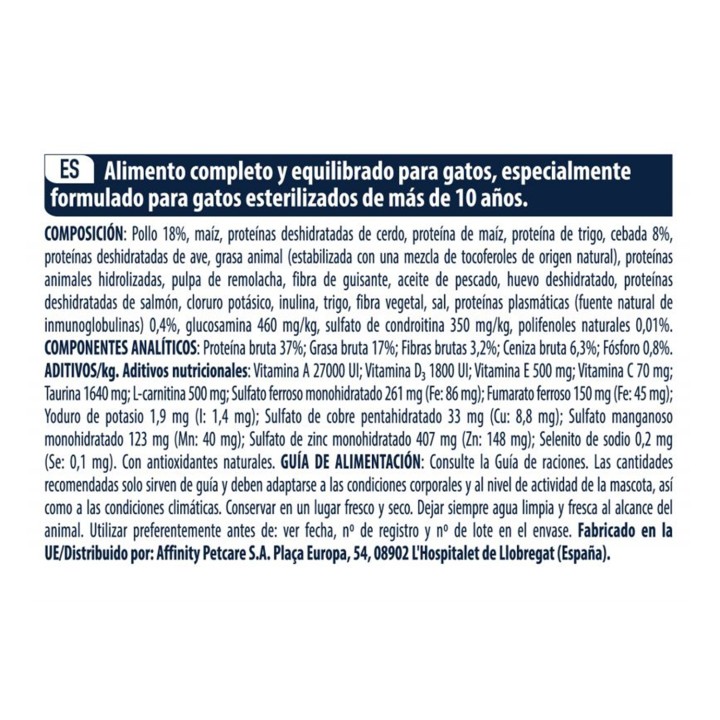 ES Alimento completo y equilibrado para gatos, especialmente formulado para gatos esterilizados de más de 10 años.

COMPOSICIÓN: Pollo 18%, maíz, proteínas deshidratadas de cerdo, proteína de maíz, proteína de trigo, cebada 8%, proteínas deshidratadas de ave, grasa animal (estabilizada con una mezcla de tocoferoles de origen natural), proteínas animales hidrolizadas, pulpa de remolacha, fibra de guisante, aceite de pescado, huevo deshidratado, proteínas deshidratadas de salmón, cloruro potásico, inulina, trigo, fibra vegetal, sal, proteínas plasmáticas (fuente natural de inmunoglobulinas) 0,4%, glucosamina 460 mg/kg, sulfato de condroitina 350 mg/kg, polifenoles naturales 0,01%. COMPONENTES ANALÍTICOS: Proteína bruta 37%; Grasa bruta 17%; Fibras brutas 3,2%; Ceniza bruta 6,3%; Fósforo 0,8%. ADITIVOS/kg. Aditivos nutricionales: Vitamina A 27000 UI; Vitamina $D_3$ 1800 UI; Vitamina E 500 mg; Vitamina C 70 mg; Taurina 1640 mg; L-carnitina 500 mg; Sulfato ferroso monohidratado 261 mg (Fe: 86 mg); Fumarato ferroso 150 mg (Fe: 45 mg); Yoduro de potasio 1,9 mg (I: 1,4 mg); Sulfato de cobre pentahidratado 33 mg (Cu: 8,8 mg); Sulfato manganoso monohidratado 123 mg (Mn: 40 mg); Sulfato de zinc monohidratado 407 mg (Zn: 148 mg); Selenito de sodio 0,2 mg (Se: 0,1 mg). Con antioxidantes naturales. GUÍA DE ALIMENTACIÓN: Consulte la Guía de raciones. Las cantidades recomendadas solo sirven de guía y deben adaptarse a las condiciones corporales y al nivel de actividad de la mascota, así como a las condiciones climáticas. Conservar en un lugar fresco y seco. Dejar siempre agua limpia y fresca al alcance del animal. Utilizar preferentemente antes de: ver fecha, nº de registro y nº de lote en el envase. Fabricado en la UE/Distribuido por: Affinity Petcare S.A. Plaça Europa, 54, 08902 L'Hospitalet de Llobregat (España).